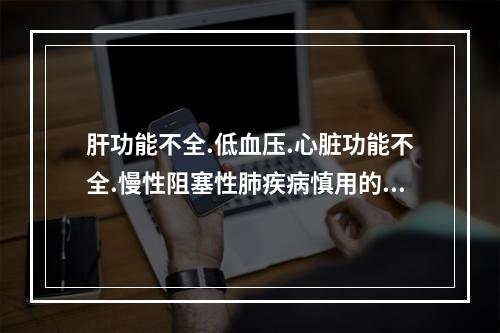 肝功能不全.低血压.心脏功能不全.慢性阻塞性肺疾病慎用的...